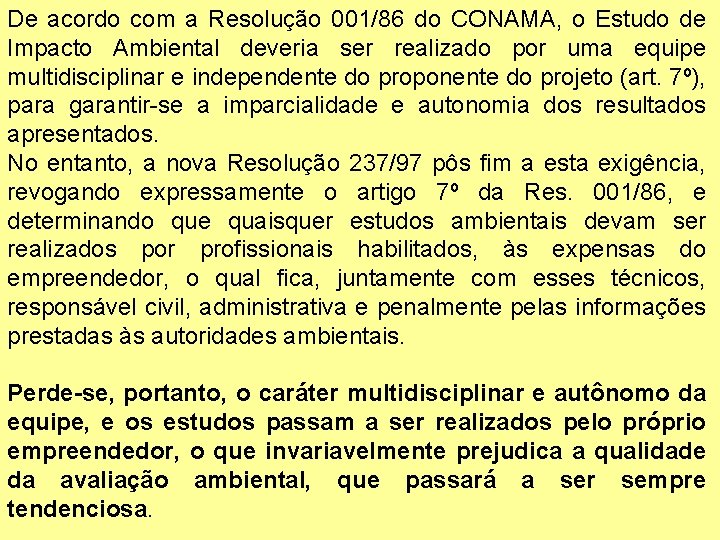 De acordo com a Resolução 001/86 do CONAMA, o Estudo de Impacto Ambiental deveria ser realizado por uma equipe multidisciplinar e independente do proponente do projeto (art. 7º), para garantir-se a imparcialidade e autonomia dos resultados apresentados.
No entanto, a nova Resolução 237/97 pôs fim a esta exigência, revogando expressamente o artigo 7º da Res. 001/86, e determinando que quaisquer estudos ambientais devam ser realizados por profissionais habilitados, às expensas do empreendedor, o qual fica, juntamente com esses técnicos, responsável civil, administrativa e penalmente pelas informações prestadas às autoridades ambientais.

Perde-se, portanto, o caráter multidisciplinar e autônomo da equipe, e os estudos passam a ser realizados pelo próprio empreendedor, o que invariavelmente prejudica a qualidade da avaliação ambiental, que passará a ser sempre tendenciosa.